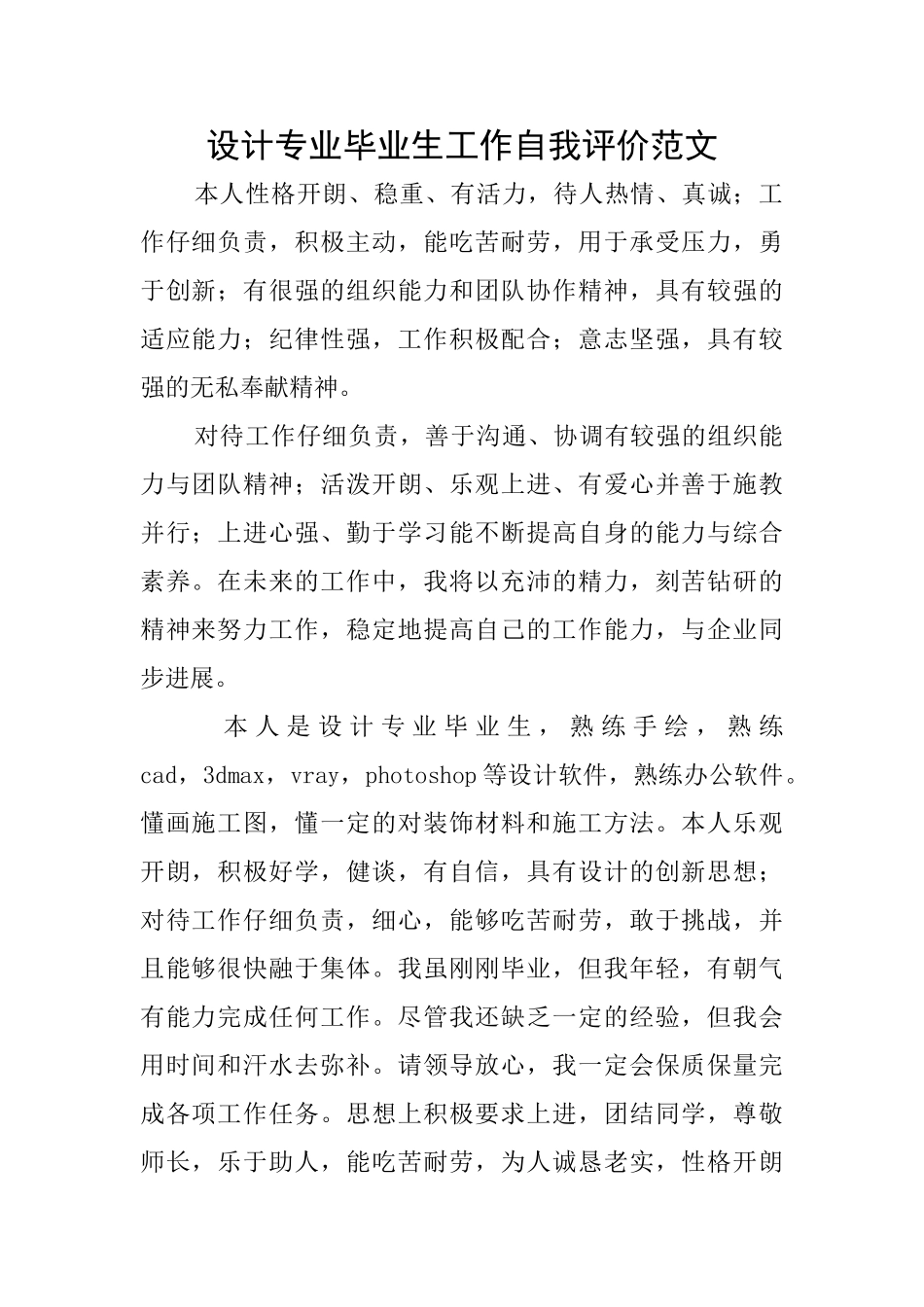 设计专业毕业生工作自我评价范文

本人性格开朗、稳重、有活力，待人热情、真诚；工作仔细负责，积极主动，能吃苦耐劳，用于承受压力，勇于创新；有很强的组织能力和团队协作精神，具有较强的适应能力；纪律性强，工作积极配合；意志坚强，具有较强的无私奉献精神。

对待工作仔细负责，善于沟通、协调有较强的组织能力与团队精神；活泼开朗、乐观上进、有爱心并善于施教并行；上进心强、勤于学习能不断提高自身的能力与综合素养。在未来的工作中，我将以充沛的精力，刻苦钻研的精神来努力工作，稳定地提高自己的工作能力，与企业同步进展。

本人是设计专业毕业生，熟练手绘，熟练cad，3dmax，vray，photoshop等设计软件，熟练办公软件。懂画施工图，懂一定的对装饰材料和施工方法。本人乐观开朗，积极好学，健谈，有自信，具有设计的创新思想；对待工作仔细负责，细心，能够吃苦耐劳，敢于挑战，并且能够很快融于集体。我虽刚刚毕业，但我年轻，有朝气有能力完成任何工作。尽管我还缺乏一定的经验，但我会用时间和汗水去弥补。请领导放心，我一定会保质保量完成各项工作任务。思想上积极要求上进，团结同学，尊敬师长，乐于助人，能吃苦耐劳，为人诚恳老实，性格开朗